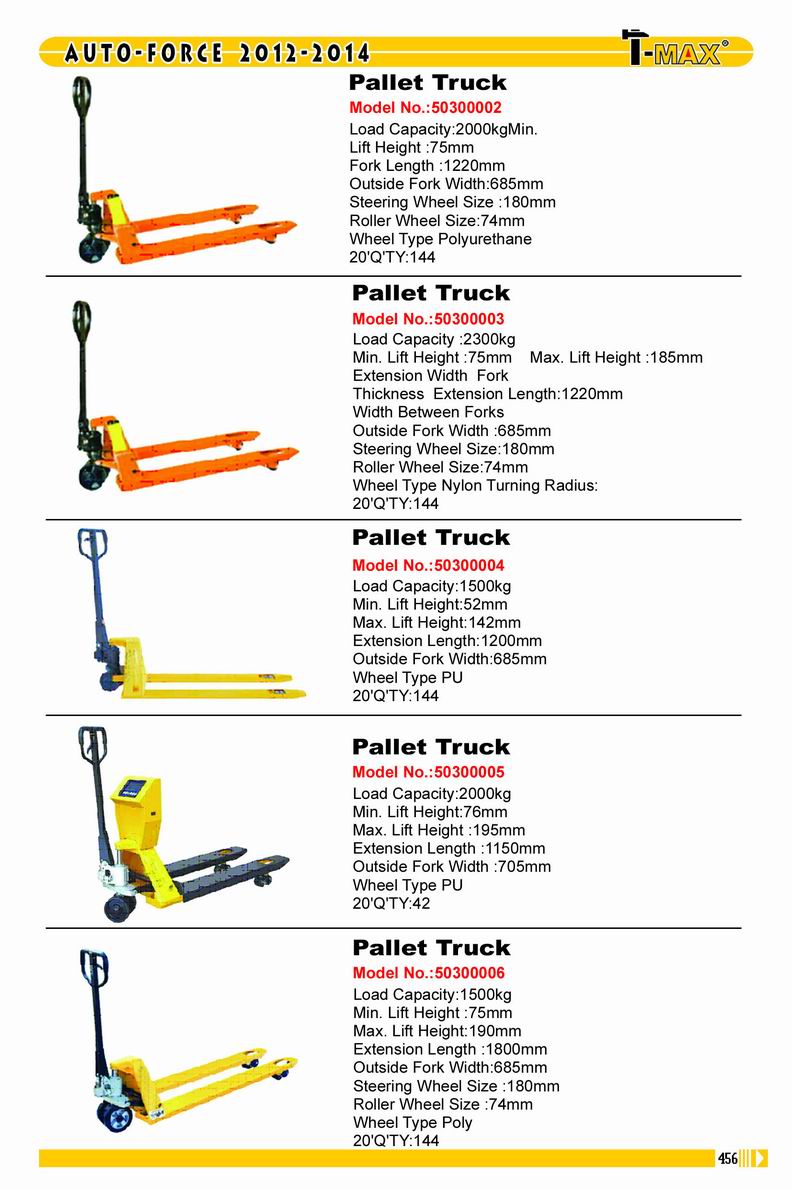 AUTO-FORCE 2012-2014

T-MAX®

Pallet Truck
Model No.:50300002
Load Capacity:2000kgMin.
Lift Height :75mm
Fork Length :1220mm
Outside Fork Width:685mm
Steering Wheel Size :180mm
Roller Wheel Size:74mm
Wheel Type Polyurethane
20'Q'TY:144

Pallet Truck
Model No.:50300003
Load Capacity :2300kg
Min. Lift Height :75mm Max. Lift Height :185mm
Extension Width Fork
Thickness Extension Length:1220mm
Width Between Forks
Outside Fork Width :685mm
Steering Wheel Size:180mm
Roller Wheel Size:74mm
Wheel Type Nylon Turning Radius:
20'Q'TY:144

Pallet Truck
Model No.:50300004
Load Capacity:1500kg
Min. Lift Height:52mm
Max. Lift Height:142mm
Extension Length:1200mm
Outside Fork Width:685mm
Wheel Type PU
20'Q'TY:144

Pallet Truck
Model No.:50300005
Load Capacity:2000kg
Min. Lift Height:76mm
Max. Lift Height :195mm
Extension Length :1150mm
Outside Fork Width :705mm
Wheel Type PU
20'Q'TY:42

Pallet Truck
Model No.:50300006
Load Capacity:1500kg
Min. Lift Height :75mm
Max. Lift Height:190mm
Extension Length :1800mm
Outside Fork Width:685mm
Steering Wheel Size :180mm
Roller Wheel Size :74mm
Wheel Type Poly
20'Q'TY:144

456